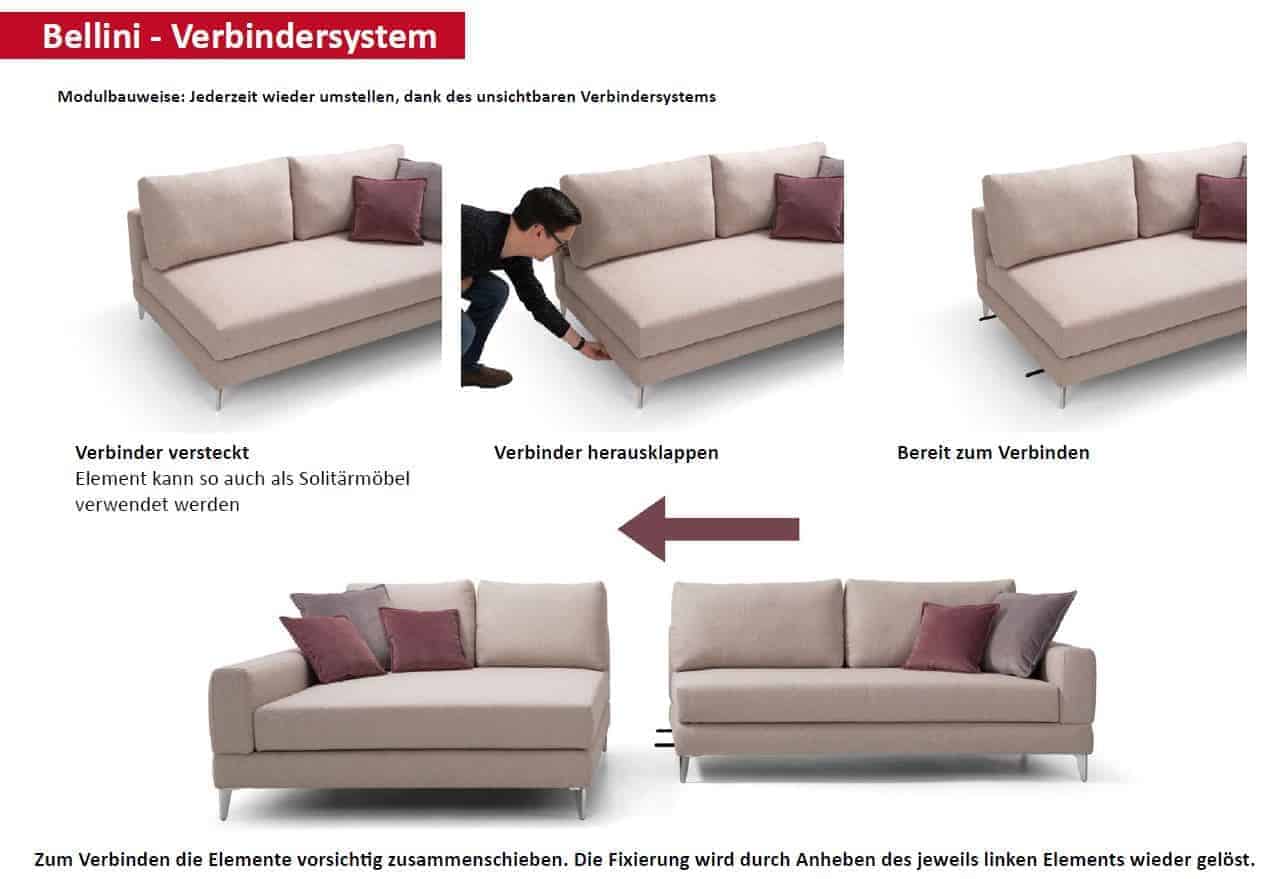 Bellini - Verbindersystem

Modulbauweise: Jederzeit wieder umstellen, dank des unsichtbaren Verbindersystems

Verbinder versteckt
Element kann so auch als Solitärmöbel verwendet werden

Verbinder herausklappen

Bereit zum Verbinden

Zum Verbinden die Elemente vorsichtig zusammenschieben. Die Fixierung wird durch Anheben des jeweils linken Elements wieder gelöst.